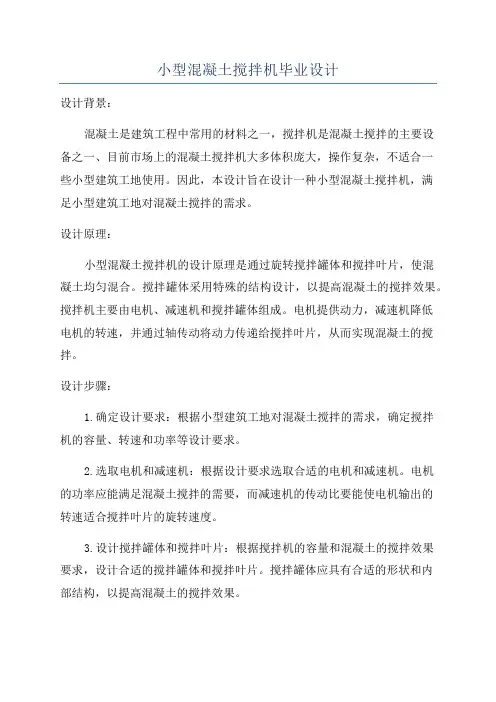 小型混凝土搅拌机毕业设计

设计背景：

混凝土是建筑工程中常用的材料之一，搅拌机是混凝土搅拌的主要设备之一、目前市场上的混凝土搅拌机大多体积庞大，操作复杂，不适合一些小型建筑工地使用。因此，本设计旨在设计一种小型混凝土搅拌机，满足小型建筑工地对混凝土搅拌的需求。

设计原理：

小型混凝土搅拌机的设计原理是通过旋转搅拌罐体和搅拌叶片，使混凝土均匀混合。搅拌罐体采用特殊的结构设计，以提高混凝土的搅拌效果。搅拌机主要由电机、减速机和搅拌罐体组成。电机提供动力，减速机降低电机的转速，并通过轴传动将动力传递给搅拌叶片，从而实现混凝土的搅拌。

设计步骤：

1.确定设计要求：根据小型建筑工地对混凝土搅拌的需求，确定搅拌机的容量、转速和功率等设计要求。

2.选取电机和减速机：根据设计要求选取合适的电机和减速机。电机的功率应能满足混凝土搅拌的需要，而减速机的传动比要能使电机输出的转速适合搅拌叶片的旋转速度。

3.设计搅拌罐体和搅拌叶片：根据搅拌机的容量和混凝土的搅拌效果要求，设计合适的搅拌罐体和搅拌叶片。搅拌罐体应具有合适的形状和内部结构，以提高混凝土的搅拌效果。